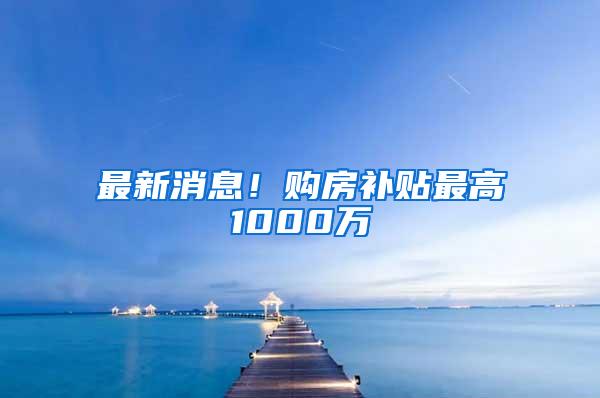 最新消息！购房补贴最高1000万